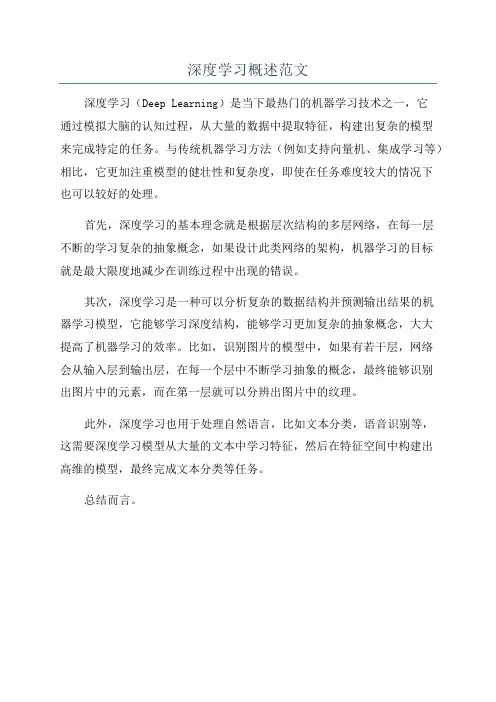 深度学习概述范文

深度学习（Deep Learning）是当下最热门的机器学习技术之一，它通过模拟大脑的认知过程，从大量的数据中提取特征，构建出复杂的模型来完成特定的任务。与传统机器学习方法（例如支持向量机、集成学习等）相比，它更加注重模型的健壮性和复杂度，即使在任务难度较大的情况下也可以较好的处理。

首先，深度学习的基本理念就是根据层次结构的多层网络，在每一层不断的学习复杂的抽象概念，如果设计此类网络的架构，机器学习的目标就是最大限度地减少在训练过程中出现的错误。

其次，深度学习是一种可以分析复杂的数据结构并预测输出结果的机器学习模型，它能够学习深度结构，能够学习更加复杂的抽象概念，大大提高了机器学习的效率。比如，识别图片的模型中，如果有若干层，网络会从输入层到输出层，在每一个层中不断学习抽象的概念，最终能够识别出图片中的元素，而在第一层就可以分辨出图片中的纹理。

此外，深度学习也用于处理自然语言，比如文本分类，语音识别等，这需要深度学习模型从大量的文本中学习特征，然后在特征空间中构建出高维的模型，最终完成文本分类等任务。

总结而言。